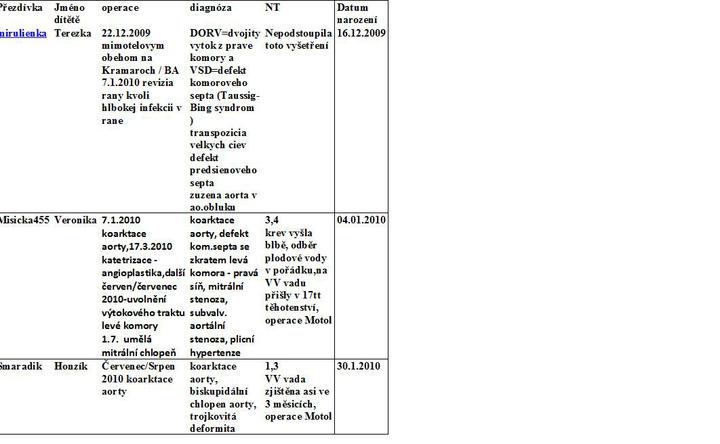 | Přezdívka | Jméno dítěte | operace | diagnóza | NT | Datum narození |
|---|---|---|---|---|---|
| mirulienka | Terezka | 22.12.2009 mimotelovym obehom na Kramaroch / BA 7.1.2010 revizia rany kvoli hlbokej infekcii v rane | DORV=dvojity vytok z prave komory a VSD=defekt komoroveho septa (Taussig-Bing syndrom ) transpozicia velkych ciev defekt predsienoveho septa zuzena aorta v ao.obluku | Nepodstoupila toto vyšetření | 16.12.2009 |
| Misicka455 | Veronika | 7.1.2010 koarktace aorty,17.3.2010 katetrizace - angioplastika,další červen/červenec 2010-uvolnění výtokového traktu levé komory 1.7. umělá mitrální chlopeň | koarktace aorty, defekt kom.septa se zkratem levá komora - pravá síň, mitrální stenoza, subvalv. aortální stenoza, plicní hypertenze | 3,4 krev vyšla blbě, odběr plodové vody v pořádku,na VV vadu přišly v 17tt těhotenství, operace Motol | 04.01.2010 |
| Smaradik | Honzík | Červenec/Srpen 2010 koarktace aorty | koarktace aorty, biskupidální chlopen aorty, trojkovitá deformita | 1,3 VV vada zjištěna asi ve 3 měsících, operace Motol | 30.1.2010 |